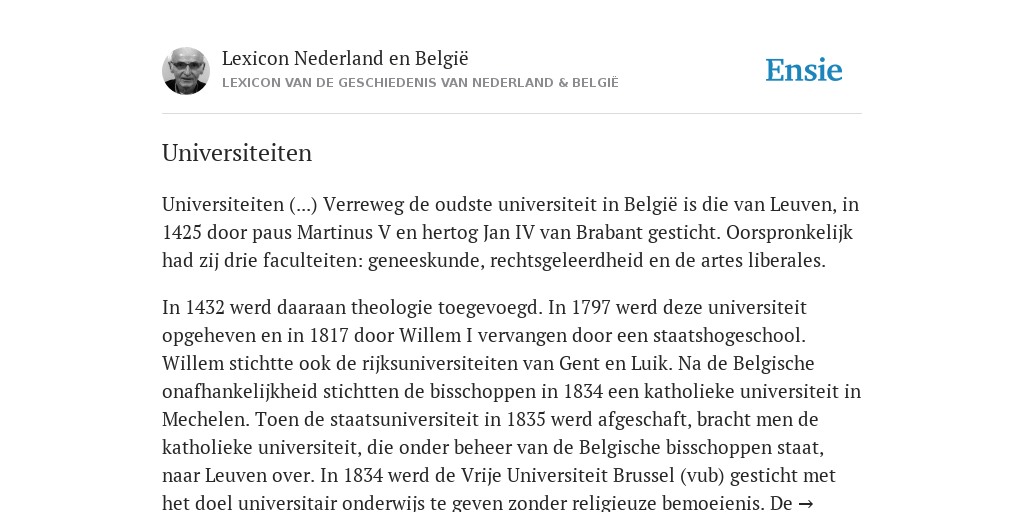 Lexicon Nederland en België
LEXICON VAN DE GESCHIEDENIS VAN NEDERLAND & BELGIË

Ensie

Universiteiten

Universiteiten (...) Verreweg de oudste universiteit in België is die van Leuven, in 1425 door paus Martinus V en hertog Jan IV van Brabant gesticht. Oorspronkelijk had zij drie faculteiten: geneeskunde, rechtsgeleerdheid en de artes liberales.

In 1432 werd daaraan theologie toegevoegd. In 1797 werd deze universiteit opgeheven en in 1817 door Willem I vervangen door een staatshogeschool. Willem stichtte ook de rijksuniversiteiten van Gent en Luik. Na de Belgische onafhankelijkheid stichtten de bisschoppen in 1834 een katholieke universiteit in Mechelen. Toen de staatsuniversiteit in 1835 werd afgeschaft, bracht men de katholieke universiteit, die onder beheer van de Belgische bisschoppen staat, naar Leuven over. In 1834 werd de Vrije Universiteit Brussel (vub) gesticht met het doel universitair onderwijs te geven zonder religieuze bemoeienis. De →